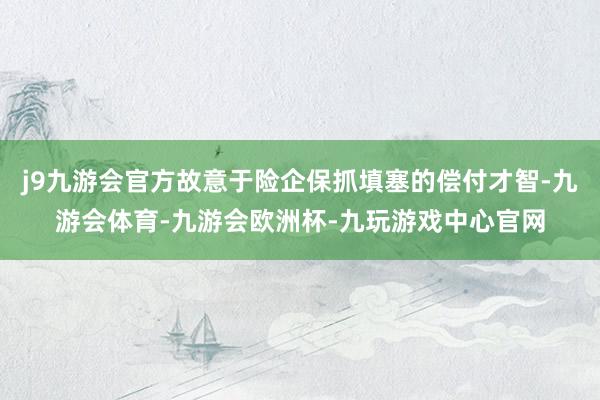 j9九游会官方故意于险企保抓填塞的偿付才智-九游会体育-九游会欧洲杯-九玩游戏中心官网